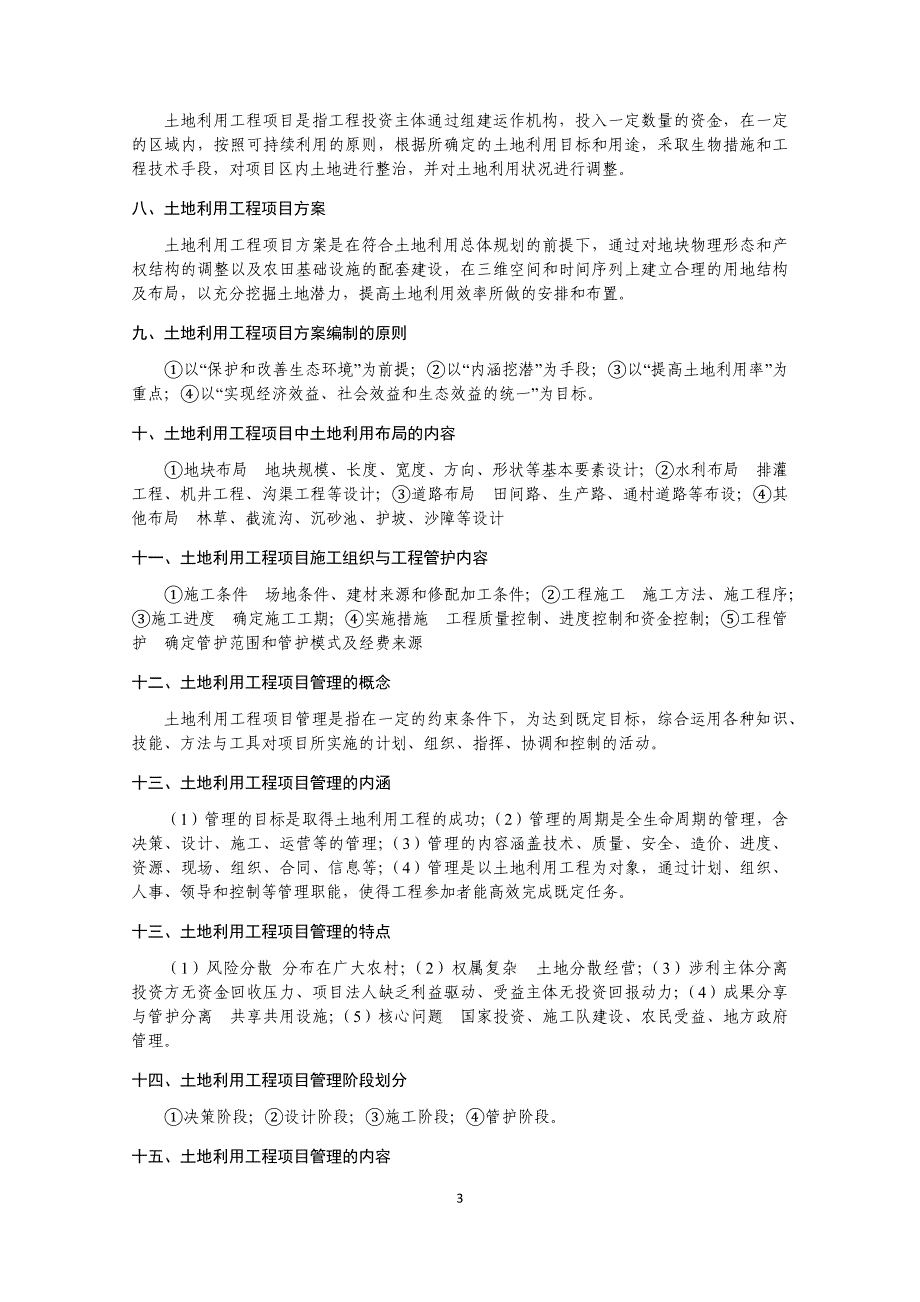 土地利用工程项目是指工程投资主体通过组建运作机构，投入一定数量的资金，在一定的区域内，按照可持续利用的原则，根据所确定的土地利用目标和用途，采取生物措施和工程技术手段，对项目区内土地进行整治，并对土地利用状况进行调整。

八、土地利用工程项目方案

土地利用工程项目方案是在符合土地利用总体规划的前提下，通过对地块物理形态和产权结构的调整以及农田基础设施的配套建设，在三维空间和时间序列上建立合理的用地结构及布局，以充分挖掘土地潜力，提高土地利用效率所做的安排和布置。

九、土地利用工程项目方案编制的原则

①以“保护和改善生态环境”为前提；②以“内涵挖潜”为手段；③以“提高土地利用率”为重点；④以“实现经济效益、社会效益和生态效益的统一”为目标。

十、土地利用工程项目中土地利用布局的内容

①地块布局　地块规模、长度、宽度、方向、形状等基本要素设计；②水利布局　排灌工程、机井工程、沟渠工程等设计；③道路布局　田间路、生产路、通村道路等布设；④其他布局　林草、截流沟、沉砂池、护坡、沙障等设计

十一、土地利用工程项目施工组织与工程管护内容

①施工条件　场地条件、建材来源和修配加工条件；②工程施工　施工方法、施工程序；③施工进度　确定施工工期；④实施措施　工程质量控制、进度控制和资金控制；⑤工程管护　确定管护范围和管护模式及经费来源

十二、土地利用工程项目管理的概念

土地利用工程项目管理是指在一定的约束条件下，为达到既定目标，综合运用各种知识、技能、方法与工具对项目所实施的计划、组织、指挥、协调和控制的活动。

十三、土地利用工程项目管理的内涵

（1）管理的目标是取得土地利用工程的成功；（2）管理的周期是全生命周期的管理，含决策、设计、施工、运营等的管理；（3）管理的内容涵盖技术、质量、安全、造价、进度、资源、现场、组织、合同、信息等；（4）管理是以土地利用工程为对象，通过计划、组织、人事、领导和控制等管理职能，使得工程参加者能高效完成既定任务。

十三、土地利用工程项目管理的特点

（1）风险分散　分布在广大农村；（2）权属复杂　土地分散经营；（3）涉利主体分离　投资方无资金回收压力、项目法人缺乏利益驱动、受益主体无投资回报动力；（4）成果分享与管护分离　共享共用设施；（5）核心问题　国家投资、施工队建设、农民受益、地方政府管理。

十四、土地利用工程项目管理阶段划分

①决策阶段；②设计阶段；③施工阶段；④管护阶段。

十五、土地利用工程项目管理的内容

3